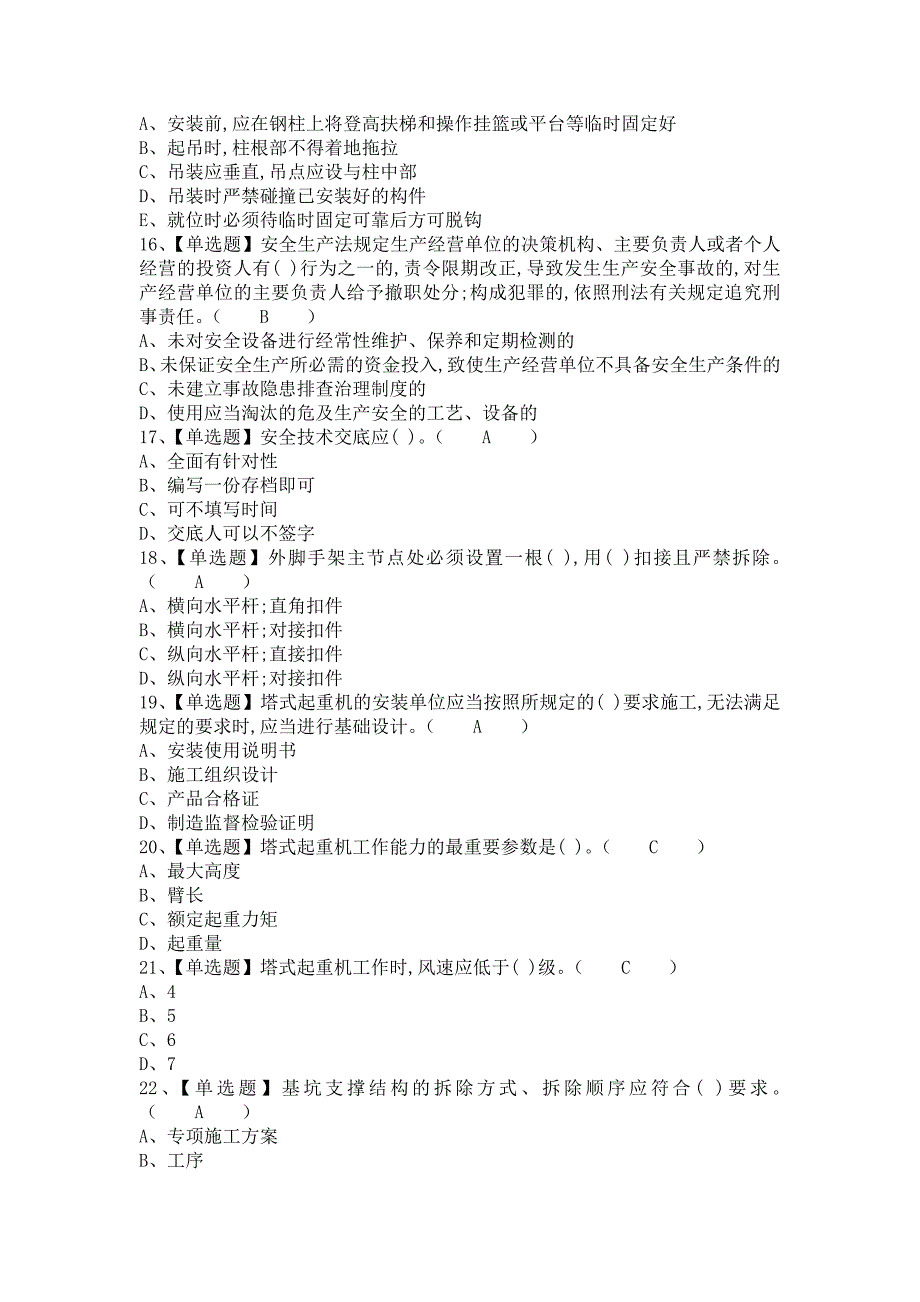 A、安装前,应在钢柱上将登高扶梯和操作挂篮或平台等临时固定好
B、起吊时,柱根部不得着地拖拉
C、吊装应垂直,吊点应设与柱中部
D、吊装时严禁碰撞已安装好的构件
E、就位时必须待临时固定可靠后方可脱钩
16、【单选题】安全生产法规定生产经营单位的决策机构、主要负责人或者个人经营的投资人有( )行为之一的,责令限期改正,导致发生生产安全事故的,对生产经营单位的主要负责人给予撤职处分;构成犯罪的,依照刑法有关规定追究刑事责任。( B )
A、未对安全设备进行经常性维护、保养和定期检测的
B、未保证安全生产所必需的资金投入,致使生产经营单位不具备安全生产条件的
C、未建立事故隐患排查治理制度的
D、使用应当淘汰的危及生产安全的工艺、设备的
17、【单选题】安全技术交底应( )。( A )
A、全面有针对性
B、编写一份存档即可
C、可不填写时间
D、交底人可以不签字
18、【单选题】外脚手架主节点处必须设置一根( ),用( )扣接且严禁拆除。( A )
A、横向水平杆;直角扣件
B、横向水平杆;对接扣件
C、纵向水平杆;直接扣件
D、纵向水平杆;对接扣件
19、【单选题】塔式起重机的安装单位应当按照所规定的( )要求施工,无法满足规定的要求时,应当进行基础设计。( A )
A、安装使用说明书
B、施工组织设计
C、产品合格证
D、制造监督检验证明
20、【单选题】塔式起重机工作能力的最重要参数是( )。( C )
A、最大高度
B、臂长
C、额定起重力矩
D、起重量
21、【单选题】塔式起重机工作时,风速应低于( )级。( C )
A、4
B、5
C、6
D、7
22、【单选题】基坑支撑结构的拆除方式、拆除顺序应符合( )要求。( A )
A、专项施工方案
B、工序